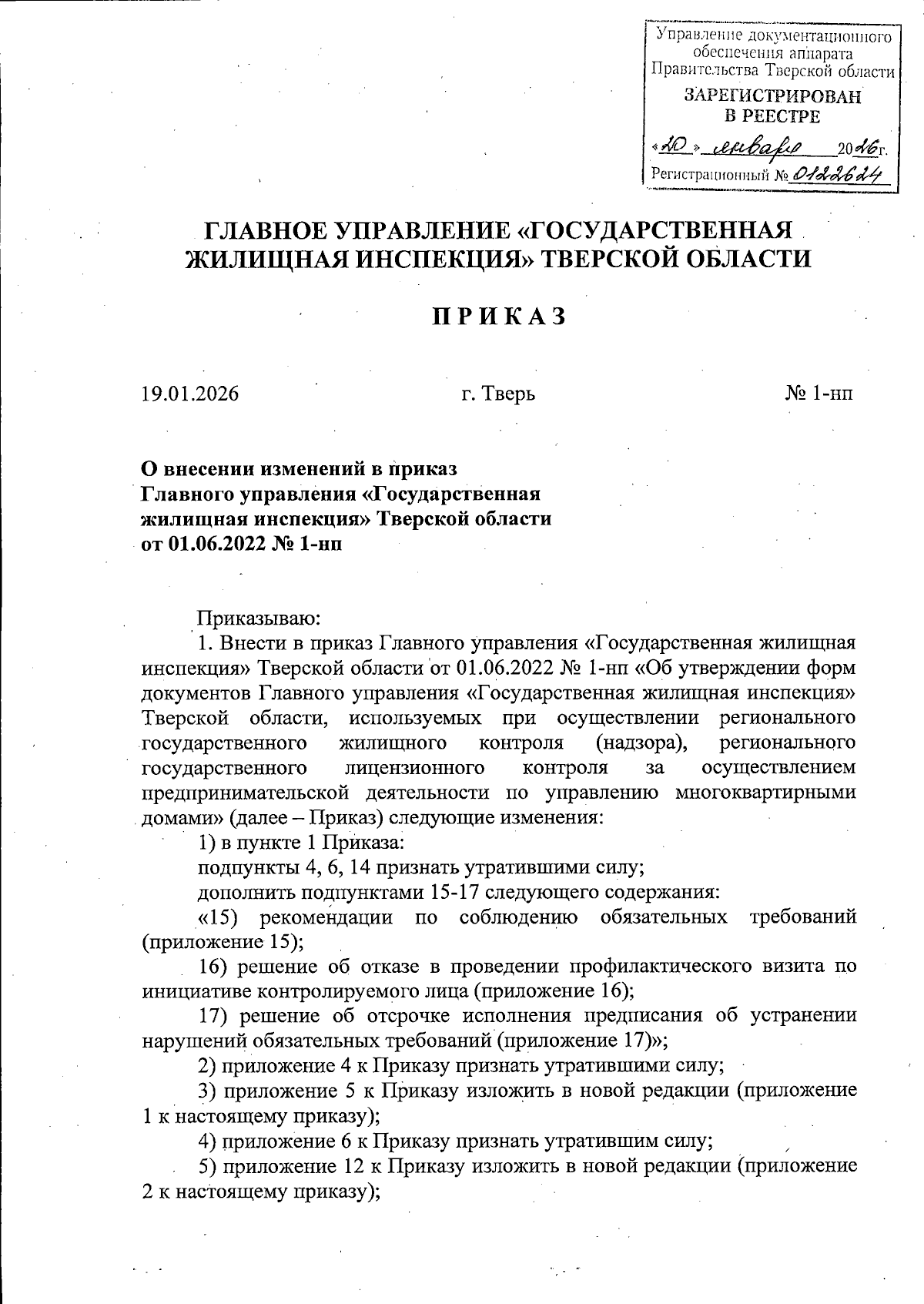 Управление документационного обеспечения аппарата Правительства Тверской области
ЗАРЕГИСТРИРОВАН В РЕЕСТРЕ
«20» января 2026г.
Регистрационный № 0122624

ГЛАВНОЕ УПРАВЛЕНИЕ «ГОСУДАРСТВЕННАЯ ЖИЛИЩНАЯ ИНСПЕКЦИЯ» ТВЕРСКОЙ ОБЛАСТИ

П Р И К А З

19.01.2026 г. Тверь № 1-нп

О внесении изменений в приказ Главного управления «Государственная жилищная инспекция» Тверской области от 01.06.2022 № 1-нп

Приказываю:

1. Внести в приказ Главного управления «Государственная жилищная инспекция» Тверской области от 01.06.2022 № 1-нп «Об утверждении форм документов Главного управления «Государственная жилищная инспекция» Тверской области, используемых при осуществлении регионального государственного жилищного контроля (надзора), регионального государственного лицензионного контроля за осуществлением предпринимательской деятельности по управлению многоквартирными домами» (далее – Приказ) следующие изменения:

1) в пункте 1 Приказа:

подпункты 4, 6, 14 признать утратившими силу;

дополнить подпунктами 15-17 следующего содержания:

«15) рекомендации по соблюдению обязательных требований (приложение 15);

16) решение об отказе в проведении профилактического визита по инициативе контролируемого лица (приложение 16);

17) решение об отсрочке исполнения предписания об устранении нарушений обязательных требований (приложение 17)»;

2) приложение 4 к Приказу признать утратившими силу;

3) приложение 5 к Приказу изложить в новой редакции (приложение 1 к настоящему приказу);

4) приложение 6 к Приказу признать утратившим силу;

5) приложение 12 к Приказу изложить в новой редакции (приложение 2 к настоящему приказу);